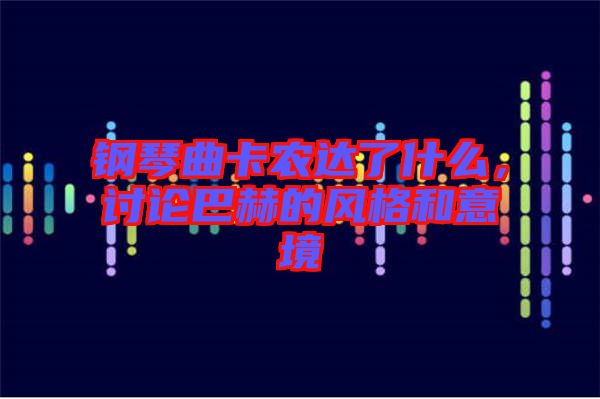 钢琴曲卡农达了什么，讨论巴赫的风格和意境